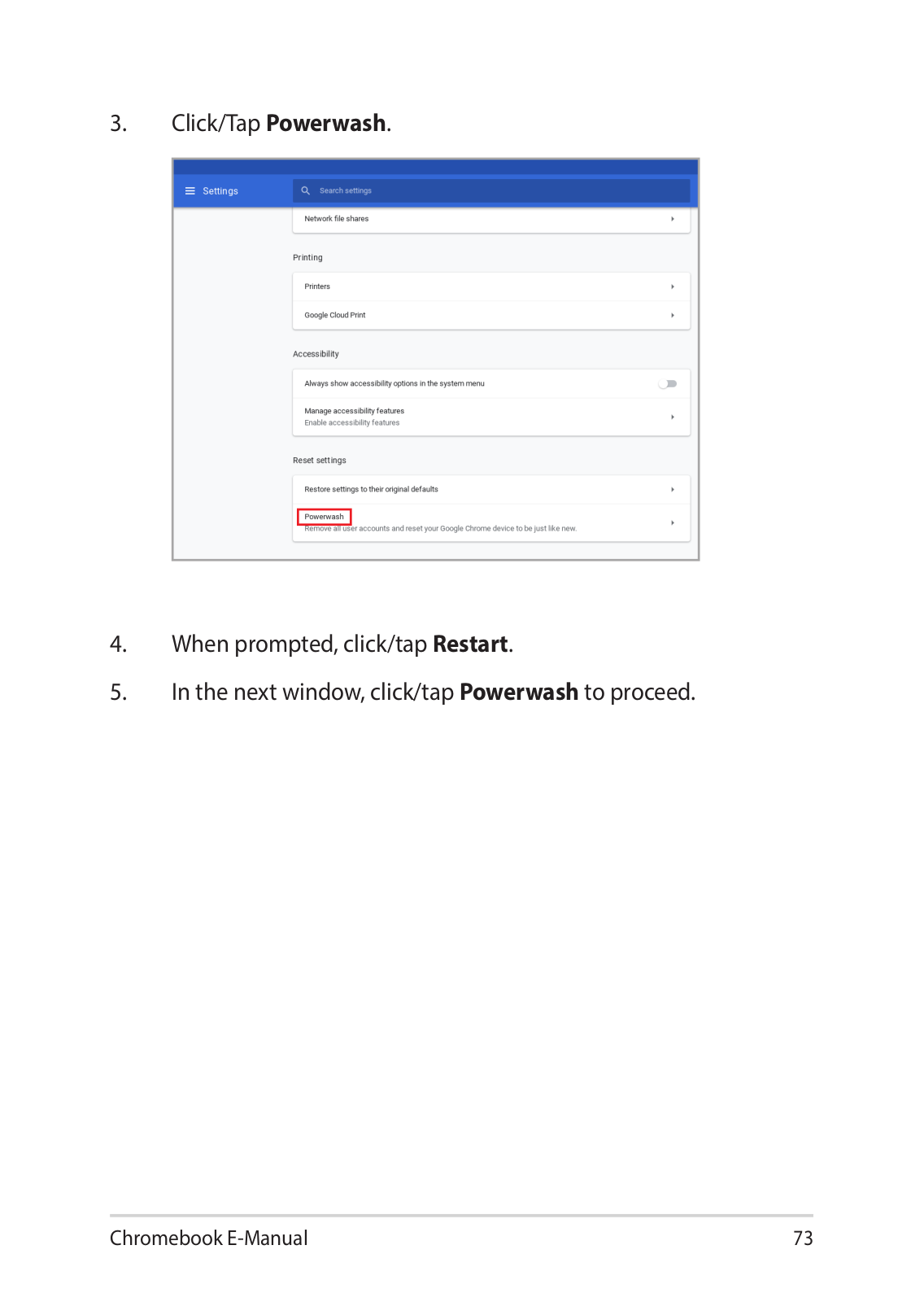 3. Click/Tap Powerwash.

Settings

Search settings

Network file shares

Printing

Printers

Google Cloud Print

Accessibility

Always show accessibility options in the system menu

Manage accessibility features
Enable accessibility features

Reset settings

Restore settings to their original defaults

Powerwash
Remove all user accounts and reset your Google Chrome device to be just like new.

4. When prompted, click/tap Restart.

5. In the next window, click/tap Powerwash to proceed.

Chromebook E-Manual

73